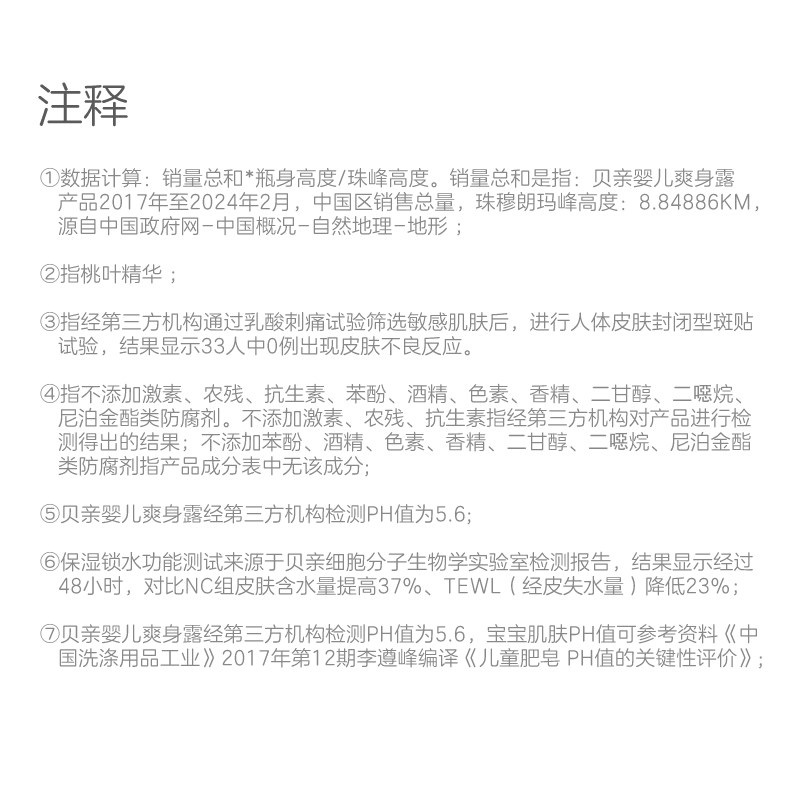 注释

①数据计算：销量总和*瓶身高度/珠峰高度。销量总和是指：贝亲婴儿爽身露产品2017年至2024年2月，中国区销售总量，珠穆朗玛峰高度：8.84886KM，源自中国政府网－中国概况－自然地理－地形；

②指桃叶精华；

③指经第三方机构通过乳酸刺痛试验筛选敏感肌肤后，进行人体皮肤封闭型斑贴试验，结果显示33人中0例出现皮肤不良反应。

④指不添加激素、农残、抗生素、苯酚、酒精、色素、香精、二甘醇、二噁烷、尼泊金酯类防腐剂。不添加激素、农残、抗生素指经第三方机构对产品进行检测得出的结果；不添加苯酚、酒精、色素、香精、二甘醇、二噁烷、尼泊金酯类防腐剂指产品成分表中无该成分；

⑤贝亲婴儿爽身露经第三方机构检测PH值为5.6；

⑥保湿锁水功能测试来源于贝亲细胞分子生物学实验室检测报告，结果显示经过48小时，对比NC组皮肤含水量提高37%、TEWL（经皮失水量）降低23%；

⑦贝亲婴儿爽身露经第三方机构检测PH值为5.6，宝宝肌肤PH值可参考资料《中国洗涤用品工业》2017年第12期李遵峰编译《儿童肥皂 PH值的关键性评价》；